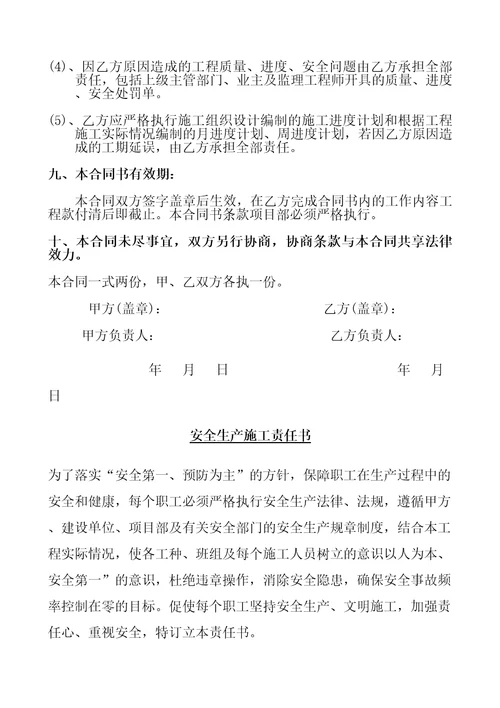 (4)、因乙方原因造成的工程质量、进度、安全问题由乙方承担全部责任，包括上级主管部门、业主及监理工程师开具的质量、进度、安全处罚单。

(5)、乙方应严格执行施工组织设计编制的施工进度计划和根据工程施工实际情况编制的月进度计划、周进度计划，若因乙方原因造成的工期延误，由乙方承担全部责任。

九、本合同书有效期：

本合同双方签字盖章后生效，在乙方完成合同书内的工作内容工程款付清后即截止。本合同书条款项目部必须严格执行。

十、本合同未尽事宜，双方另行协商，协商条款与本合同共享法律效力。

本合同一式两份，甲、乙双方各执一份。

甲方(盖章)：

乙方(盖章)：

甲方负责人：

乙方负责人：

年 月 日

年 月 日

安全生产施工责任书

为了落实“安全第一、预防为主”的方针，保障职工在生产过程中的安全和健康，每个职工必须严格执行安全生产法律、法规，遵循甲方、建设单位、项目部及有关安全部门的安全生产规章制度，结合本工程实际情况，使各工种、班组及每个施工人员树立的意识以人为本、安全第一”的意识，杜绝违章操作，消除安全隐患，确保安全事故频率控制在零的目标。促使每个职工坚持安全生产、文明施工，加强责任心、重视安全，特订立本责任书。